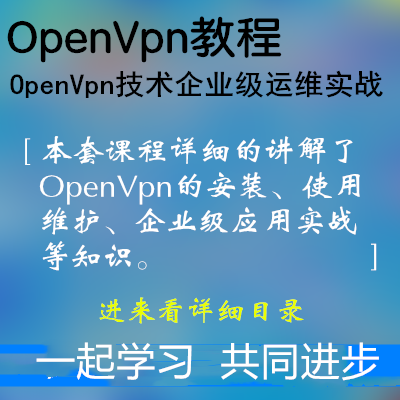 OpenVpn教程

OpenVpn技术企业级运维实战

[ 本套课程详细的讲解了OpenVpn的安装、使用维护、企业级应用实战等知识。 ]

进来看详细目录

一起学习 共同进步